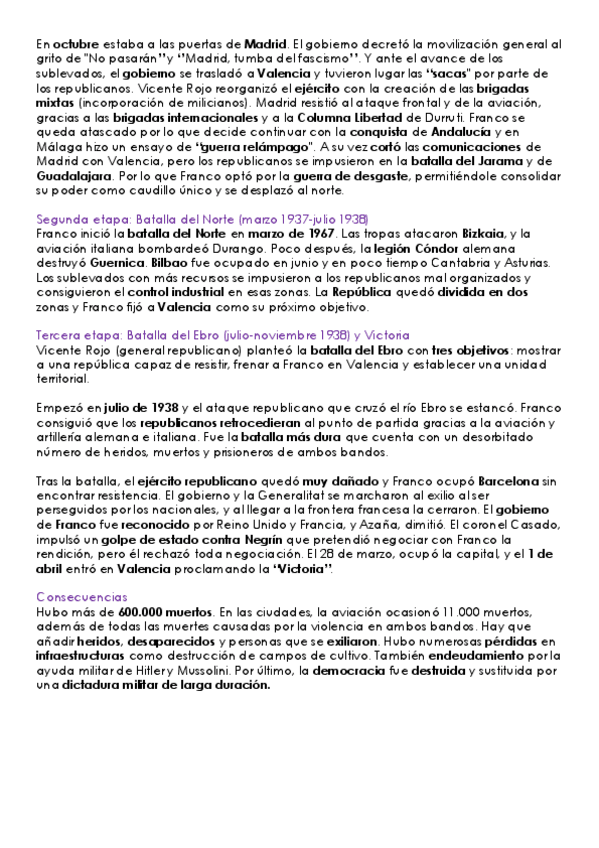 En octubre estaba a las puertas de Madrid. El gobierno decretó la movilización general al grito de "No pasarán" y "Madrid, tumba del fascismo". Y ante el avance de los sublevados, el gobierno se trasladó a Valencia y tuvieron lugar las "sacas" por parte de los republicanos. Vicente Rojo reorganizó el ejército con la creación de las brigadas mixtas (incorporación de milicianos). Madrid resistió al ataque frontal y de la aviación, gracias a las brigadas internacionales y a la Columna Libertad de Durruti. Franco se queda atascado por lo que decide continuar con la conquista de Andalucía y en Málaga hizo un ensayo de "guerra relámpago". A su vez cortó las comunicaciones de Madrid con Valencia, pero los republicanos se impusieron en la batalla del Jarama y de Guadalajara. Por lo que Franco optó por la guerra de desgaste, permitiéndole consolidar su poder como caudillo único y se desplazó al norte.

Segunda etapa: Batalla del Norte (marzo 1937-julio 1938)
Franco inició la batalla del Norte en marzo de 1967. Las tropas atacaron Bizkaia, y la aviación italiana bombardeó Durango. Poco después, la legión Cóndor alemana destruyó Guernica. Bilbao fue ocupado en junio y en poco tiempo Cantabria y Asturias. Los sublevados con más recursos se impusieron a los republicanos mal organizados y consiguieron el control industrial en esas zonas. La República quedó dividida en dos zonas y Franco fijó a Valencia como su próximo objetivo.

Tercera etapa: Batalla del Ebro (julio-noviembre 1938) y Victoria
Vicente Rojo (general republicano) planteó la batalla del Ebro con tres objetivos: mostrar a una república capaz de resistir, frenar a Franco en Valencia y establecer una unidad territorial.

Empezó en julio de 1938 y el ataque republicano que cruzó el río Ebro se estancó. Franco consiguió que los republicanos retrocedieran al punto de partida gracias a la aviación y artillería alemana e italiana. Fue la batalla más dura que cuenta con un desorbitado número de heridos, muertos y prisioneros de ambos bandos.

Tras la batalla, el ejército republicano quedó muy dañado y Franco ocupó Barcelona sin encontrar resistencia. El gobierno y la Generalitat se marcharon al exilio al ser perseguidos por los nacionales, y al llegar a la frontera francesa la cerraron. El gobierno de Franco fue reconocido por Reino Unido y Francia, y Azaña, dimitió. El coronel Casado, impulsó un golpe de estado contra Negrín que pretendió negociar con Franco la rendición, pero él rechazó toda negociación. El 28 de marzo, ocupó la capital, y el 1 de abril entró en Valencia proclamando la "Victoria".

Consecuencias
Hubo más de 600.000 muertos. En las ciudades, la aviación ocasionó 11.000 muertos, además de todas las muertes causadas por la violencia en ambos bandos. Hay que añadir heridos, desaparecidos y personas que se exiliaron. Hubo numerosas pérdidas en infraestructuras como destrucción de campos de cultivo. También endeudamiento por la ayuda militar de Hitler y Mussolini. Por último, la democracia fue destruida y sustituida por una dictadura militar de larga duración.